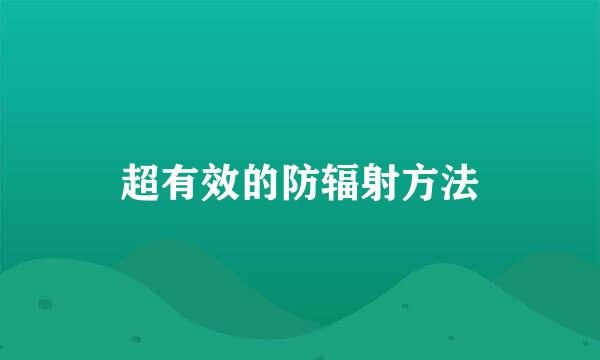 超有效的防辐射方法